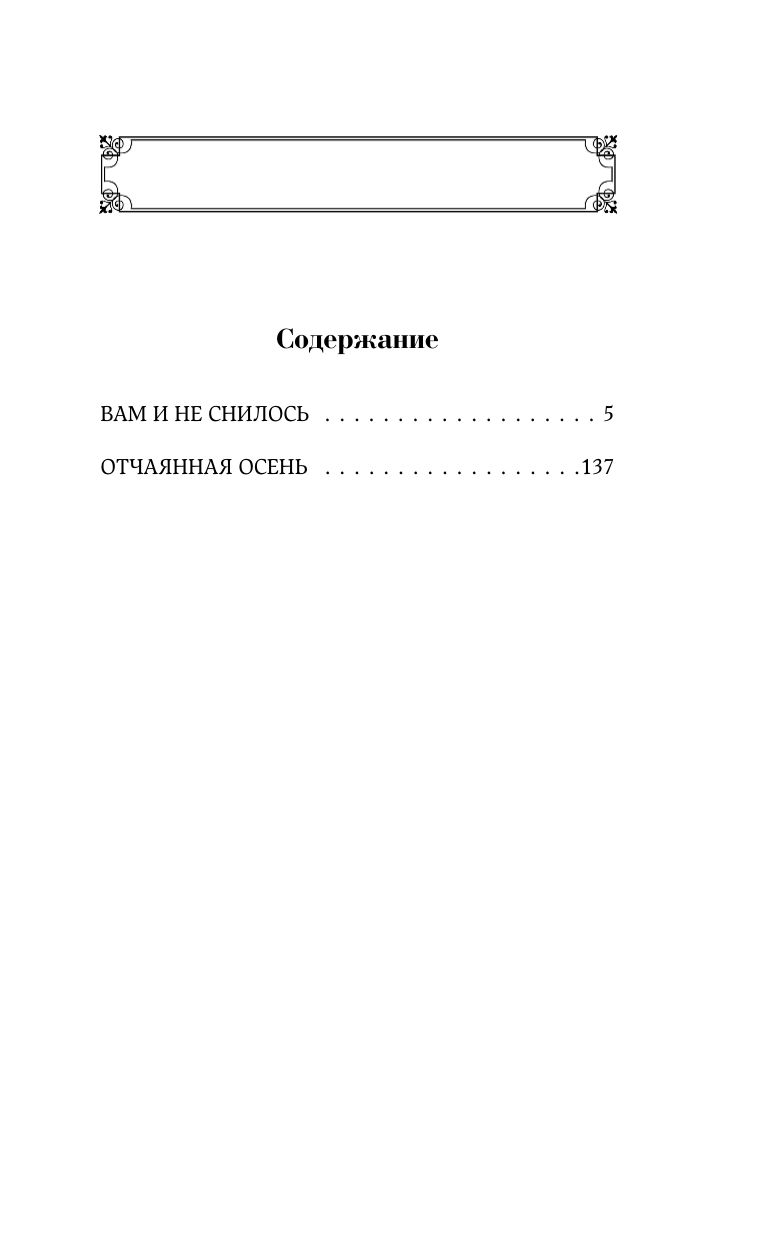 Содержание

ВАМ И НЕ СНИЛОСЬ 5

ОТЧАЯННАЯ ОСЕНЬ 137